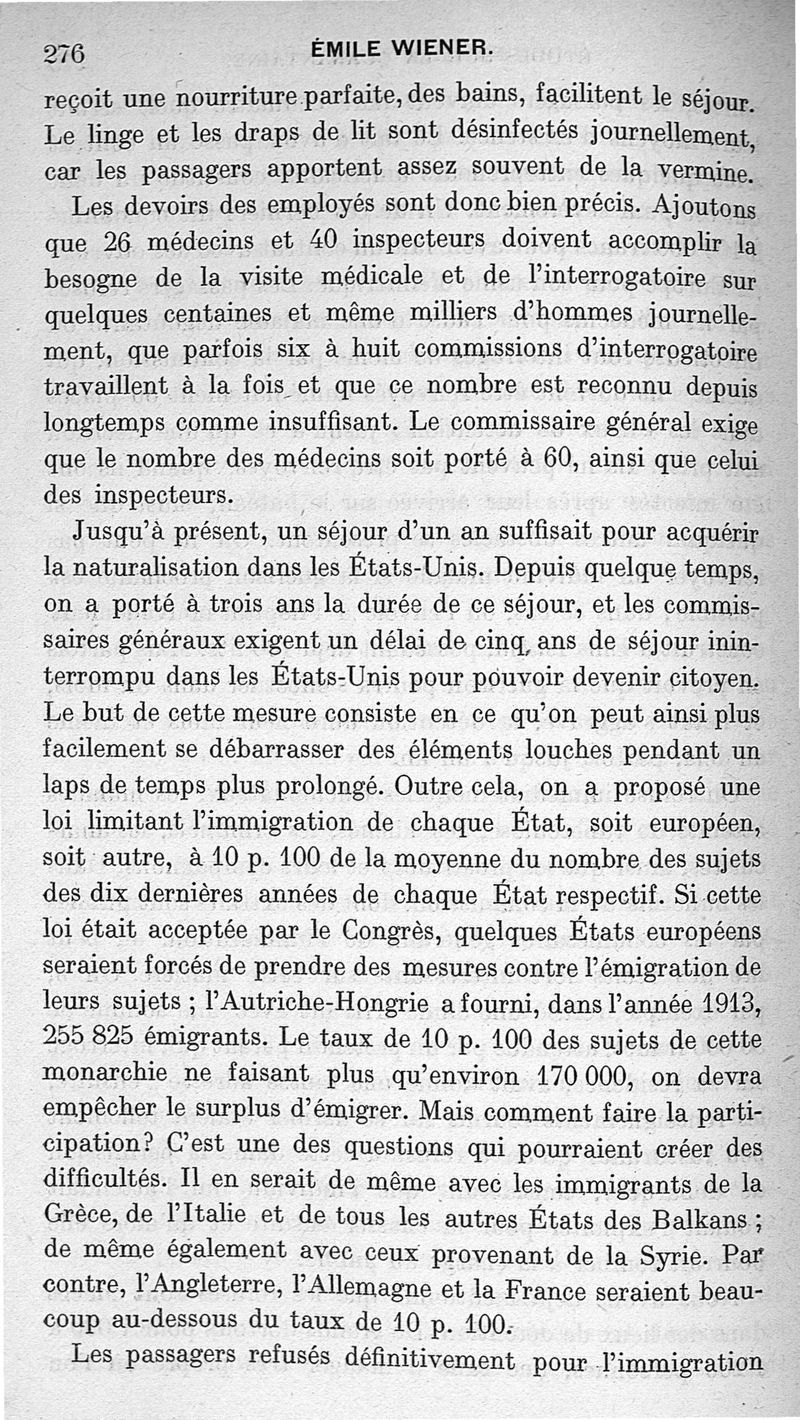 276 ÉMILE WIENER.

reçoit une nourriture parfaite, des bains, facilitent le séjour. Le linge et les draps de lit sont désinfectés journellement, car les passagers apportent assez souvent de la vermine.

Les devoirs des employés sont donc bien précis. Ajoutons que 26 médecins et 40 inspecteurs doivent accomplir la besogne de la visite médicale et de l'interrogatoire sur quelques centaines et même milliers d'hommes journellement, que parfois six à huit commissions d'interrogatoire travaillent à la fois et que ce nombre est reconnu depuis longtemps comme insuffisant. Le commissaire général exige que le nombre des médecins soit porté à 60, ainsi que celui des inspecteurs.

Jusqu'à présent, un séjour d'un an suffisait pour acquérir la naturalisation dans les États-Unis. Depuis quelque temps, on a porté à trois ans la durée de ce séjour, et les commissaires généraux exigent un délai de cinq ans de séjour ininterrompu dans les États-Unis pour pouvoir devenir citoyen. Le but de cette mesure consiste en ce qu'on peut ainsi plus facilement se débarrasser des éléments louches pendant un laps de temps plus prolongé. Outre cela, on a proposé une loi limitant l'immigration de chaque État, soit européen, soit autre, à 10 p. 100 de la moyenne du nombre des sujets des dix dernières années de chaque État respectif. Si cette loi était acceptée par le Congrès, quelques États européens seraient forcés de prendre des mesures contre l'émigration de leurs sujets ; l'Autriche-Hongrie a fourni, dans l'année 1913, 255 825 émigrants. Le taux de 10 p. 100 des sujets de cette monarchie ne faisant plus qu'environ 170 000, on devra empêcher le surplus d'émigrer. Mais comment faire la participation? C'est une des questions qui pourraient créer des difficultés. Il en serait de même avec les immigrants de la Grèce, de l'Italie et de tous les autres États des Balkans ; de même également avec ceux provenant de la Syrie. Par contre, l'Angleterre, l'Allemagne et la France seraient beaucoup au-dessous du taux de 10 p. 100.

Les passagers refusés définitivement pour l'immigration